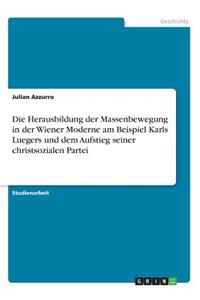 Geschichte

Julian Azzurro

Die Herausbildung der Massenbewegung in der Wiener Moderne am Beispiel Karls Luegers und dem Aufstieg seiner christsozialen Partei

Studienarbeit

GRIN